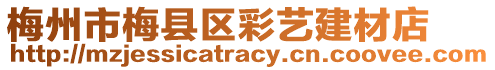 梅州市梅县区彩艺建材店
http://mzjessicatracy.cn.coovee.com